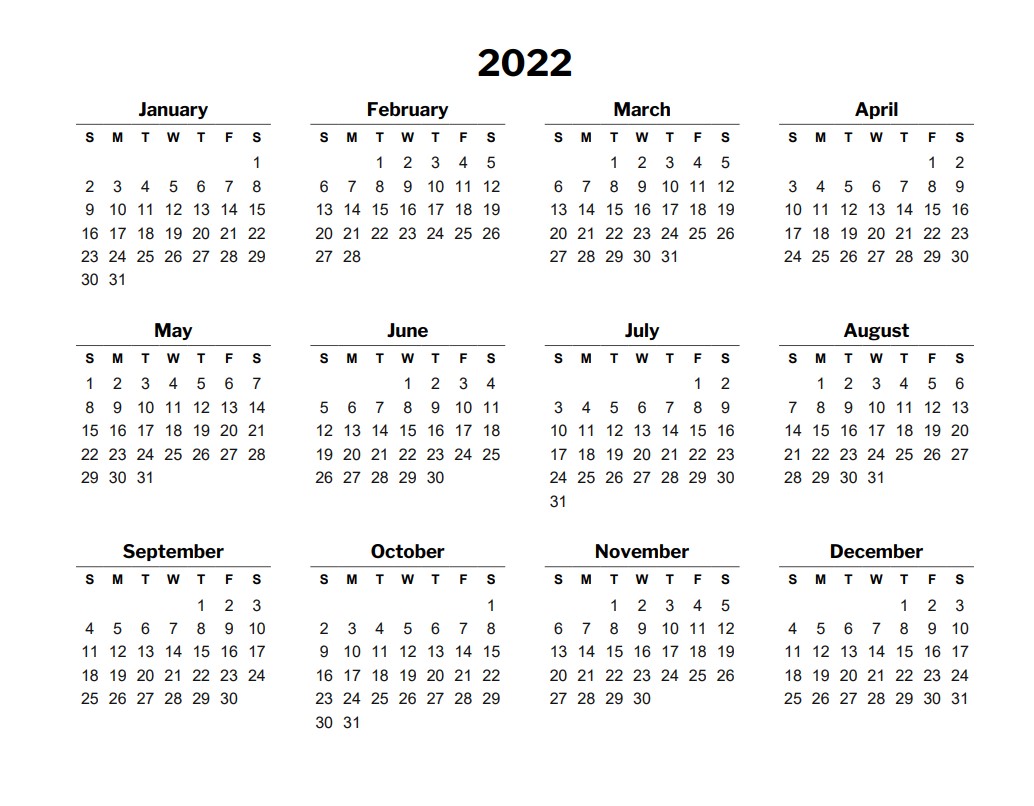 2022

January

| S | M | T | W | T | F | S |
|---|---|---|---|---|---|---|
| | | | | | | 1 |
| 2 | 3 | 4 | 5 | 6 | 7 | 8 |
| 9 | 10 | 11 | 12 | 13 | 14 | 15 |
| 16 | 17 | 18 | 19 | 20 | 21 | 22 |
| 23 | 24 | 25 | 26 | 27 | 28 | 29 |
| 30 | 31 | | | | | |

February

| S | M | T | W | T | F | S |
|---|---|---|---|---|---|---|
| | | 1 | 2 | 3 | 4 | 5 |
| 6 | 7 | 8 | 9 | 10 | 11 | 12 |
| 13 | 14 | 15 | 16 | 17 | 18 | 19 |
| 20 | 21 | 22 | 23 | 24 | 25 | 26 |
| 27 | 28 | | | | | |

March

| S | M | T | W | T | F | S |
|---|---|---|---|---|---|---|
| | | 1 | 2 | 3 | 4 | 5 |
| 6 | 7 | 8 | 9 | 10 | 11 | 12 |
| 13 | 14 | 15 | 16 | 17 | 18 | 19 |
| 20 | 21 | 22 | 23 | 24 | 25 | 26 |
| 27 | 28 | 29 | 30 | 31 | | |

April

| S | M | T | W | T | F | S |
|---|---|---|---|---|---|---|
| | | | | | 1 | 2 |
| 3 | 4 | 5 | 6 | 7 | 8 | 9 |
| 10 | 11 | 12 | 13 | 14 | 15 | 16 |
| 17 | 18 | 19 | 20 | 21 | 22 | 23 |
| 24 | 25 | 26 | 27 | 28 | 29 | 30 |

May

| S | M | T | W | T | F | S |
|---|---|---|---|---|---|---|
| 1 | 2 | 3 | 4 | 5 | 6 | 7 |
| 8 | 9 | 10 | 11 | 12 | 13 | 14 |
| 15 | 16 | 17 | 18 | 19 | 20 | 21 |
| 22 | 23 | 24 | 25 | 26 | 27 | 28 |
| 29 | 30 | 31 | | | | |

June

| S | M | T | W | T | F | S |
|---|---|---|---|---|---|---|
| | | | 1 | 2 | 3 | 4 |
| 5 | 6 | 7 | 8 | 9 | 10 | 11 |
| 12 | 13 | 14 | 15 | 16 | 17 | 18 |
| 19 | 20 | 21 | 22 | 23 | 24 | 25 |
| 26 | 27 | 28 | 29 | 30 | | |

July

| S | M | T | W | T | F | S |
|---|---|---|---|---|---|---|
| | | | | | 1 | 2 |
| 3 | 4 | 5 | 6 | 7 | 8 | 9 |
| 10 | 11 | 12 | 13 | 14 | 15 | 16 |
| 17 | 18 | 19 | 20 | 21 | 22 | 23 |
| 24 | 25 | 26 | 27 | 28 | 29 | 30 |
| 31 | | | | | | |

August

| S | M | T | W | T | F | S |
|---|---|---|---|---|---|---|
| | 1 | 2 | 3 | 4 | 5 | 6 |
| 7 | 8 | 9 | 10 | 11 | 12 | 13 |
| 14 | 15 | 16 | 17 | 18 | 19 | 20 |
| 21 | 22 | 23 | 24 | 25 | 26 | 27 |
| 28 | 29 | 30 | 31 | | | |

September

| S | M | T | W | T | F | S |
|---|---|---|---|---|---|---|
| | | | | 1 | 2 | 3 |
| 4 | 5 | 6 | 7 | 8 | 9 | 10 |
| 11 | 12 | 13 | 14 | 15 | 16 | 17 |
| 18 | 19 | 20 | 21 | 22 | 23 | 24 |
| 25 | 26 | 27 | 28 | 29 | 30 | |

October

| S | M | T | W | T | F | S |
|---|---|---|---|---|---|---|
| | | | | | | 1 |
| 2 | 3 | 4 | 5 | 6 | 7 | 8 |
| 9 | 10 | 11 | 12 | 13 | 14 | 15 |
| 16 | 17 | 18 | 19 | 20 | 21 | 22 |
| 23 | 24 | 25 | 26 | 27 | 28 | 29 |
| 30 | 31 | | | | | |

November

| S | M | T | W | T | F | S |
|---|---|---|---|---|---|---|
| | | 1 | 2 | 3 | 4 | 5 |
| 6 | 7 | 8 | 9 | 10 | 11 | 12 |
| 13 | 14 | 15 | 16 | 17 | 18 | 19 |
| 20 | 21 | 22 | 23 | 24 | 25 | 26 |
| 27 | 28 | 29 | 30 | | | |

December

| S | M | T | W | T | F | S |
|---|---|---|---|---|---|---|
| | | | | 1 | 2 | 3 |
| 4 | 5 | 6 | 7 | 8 | 9 | 10 |
| 11 | 12 | 13 | 14 | 15 | 16 | 17 |
| 18 | 19 | 20 | 21 | 22 | 23 | 24 |
| 25 | 26 | 27 | 28 | 29 | 30 | 31 |